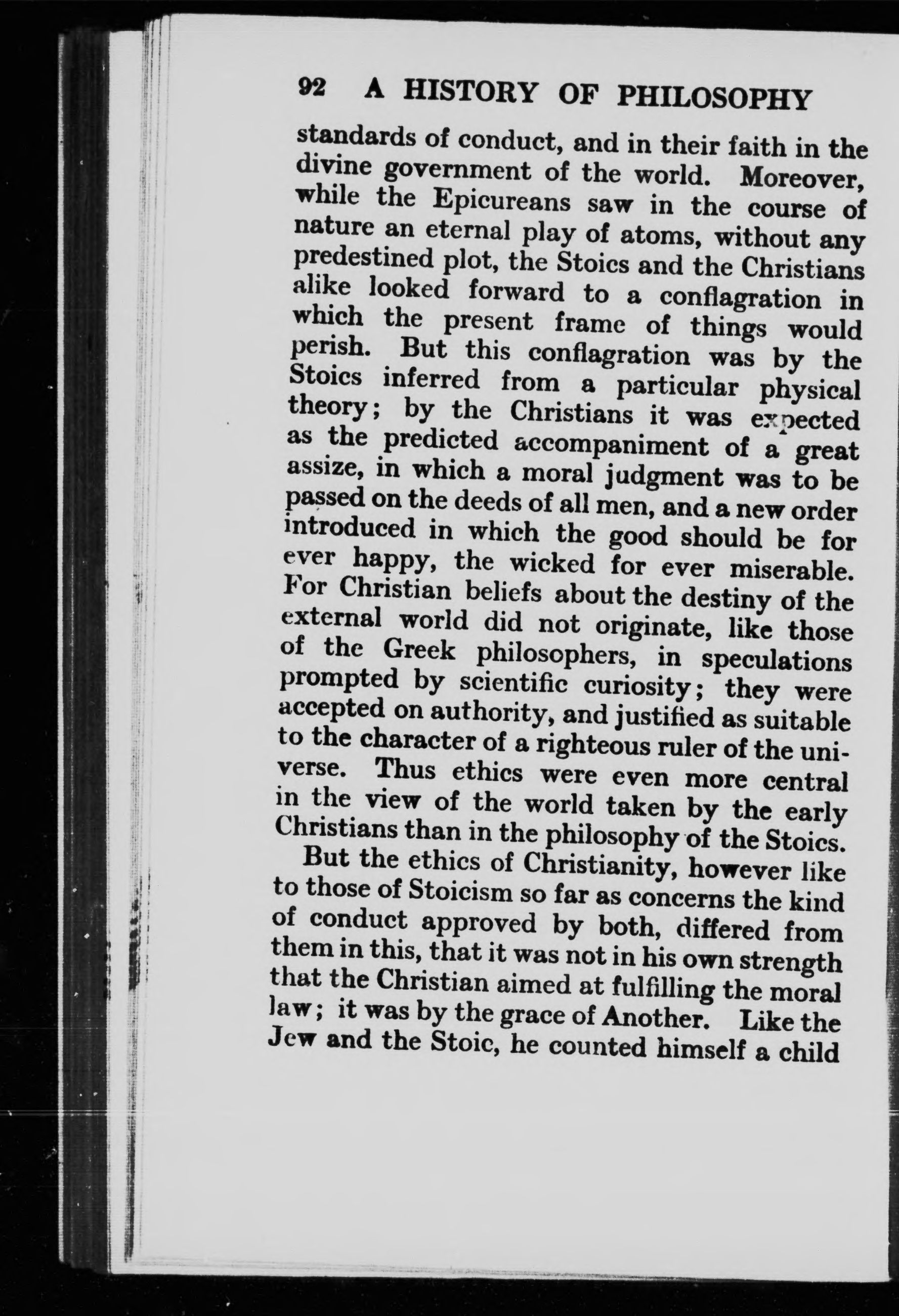 92 A HISTORY OF PHILOSOPHY

standards of conduct, and in their faith in the divine government of the world. Moreover, while the Epicureans saw in the course of nature an eternal play of atoms, without any predestined plot, the Stoics and the Christians alike looked forward to a conflagration in which the present frame of things would perish. But this conflagration was by the Stoics inferred from a particular physical theory; by the Christians it was expected as the predicted accompaniment of a great assize, in which a moral judgment was to be passed on the deeds of all men, and a new order introduced in which the good should be for ever happy, the wicked for ever miserable. For Christian beliefs about the destiny of the external world did not originate, like those of the Greek philosophers, in speculations prompted by scientific curiosity; they were accepted on authority, and justified as suitable to the character of a righteous ruler of the universe. Thus ethics were even more central in the view of the world taken by the early Christians than in the philosophy of the Stoics.

But the ethics of Christianity, however like to those of Stoicism so far as concerns the kind of conduct approved by both, differed from them in this, that it was not in his own strength that the Christian aimed at fulfilling the moral law; it was by the grace of Another. Like the Jew and the Stoic, he counted himself a child